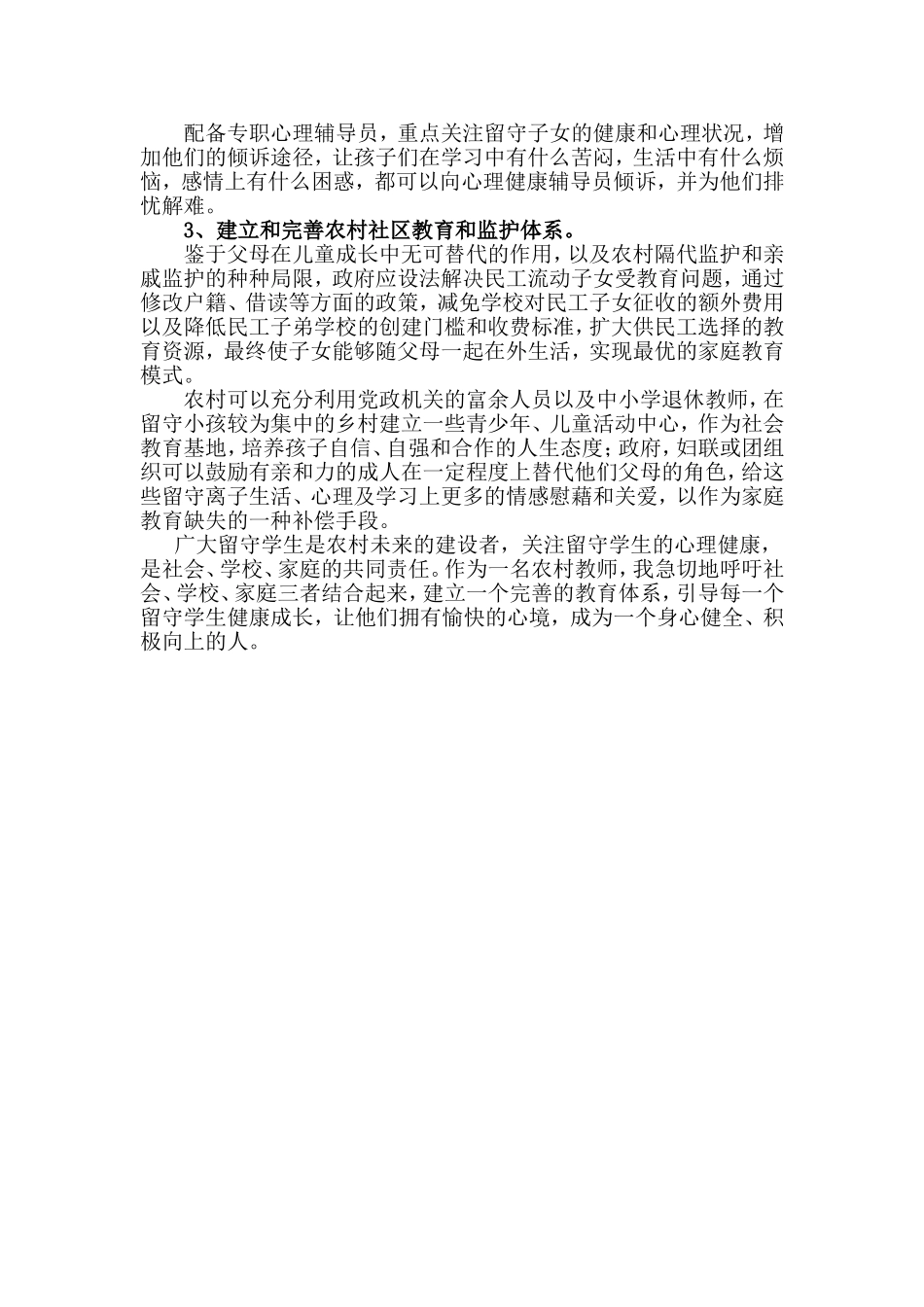 配备专职心理辅导员，重点关注留守子女的健康和心理状况，增加他们的倾诉途径，让孩子们在学习中有什么苦闷，生活中有什么烦恼，感情上有什么困惑，都可以向心理健康辅导员倾诉，并为他们排忧解难。

3、建立和完善农村社区教育和监护体系。

鉴于父母在儿童成长中无可替代的作用，以及农村隔代监护和亲戚监护的种种局限，政府应设法解决民工流动子女受教育问题，通过修改户籍、借读等方面的政策，减免学校对民工子女征收的额外费用以及降低民工子弟学校的创建门槛和收费标准，扩大供民工选择的教育资源，最终使子女能够随父母一起在外生活，实现最优的家庭教育模式。

农村可以充分利用党政机关的富余人员以及中小学退休教师，在留守小孩较为集中的乡村建立一些青少年、儿童活动中心，作为社会教育基地，培养孩子自信、自强和合作的人生态度；政府，妇联或团组织可以鼓励有亲和力的成人在一定程度上替代他们父母的角色，给这些留守离子生活、心理及学习上更多的情感慰藉和关爱，以作为家庭教育缺失的一种补偿手段。

广大留守学生是农村未来的建设者，关注留守学生的心理健康，是社会、学校、家庭的共同责任。作为一名农村教师，我急切地呼吁社会、学校、家庭三者结合起来，建立一个完善的教育体系，引导每一个留守学生健康成长，让他们拥有愉快的心境，成为一个身心健全、积极向上的人。